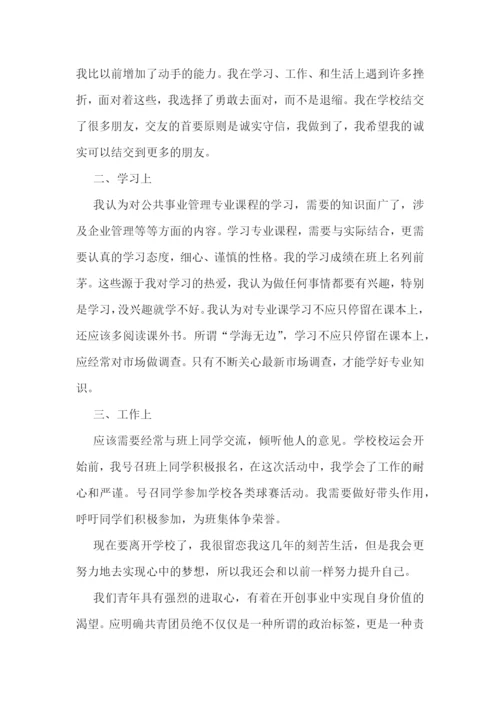 我比以前增加了动手的能力。我在学习、工作、和生活上遇到许多挫折，面对着这些，我选择了勇敢去面对，而不是退缩。我在学校结交了很多朋友，交友的首要原则是诚实守信，我做到了，我希望我的诚实可以结交到更多的朋友。

二、学习上

我认为对公共事业管理专业课程的学习，需要的知识面广了，涉及企业管理等等方面的内容。学习专业课程，需要与实际结合，更需要认真的学习态度，细心、谨慎的性格。我的学习成绩在班上名列前茅。这些源于我对学习的热爱，我认为做任何事情都要有兴趣，特别是学习，没兴趣就学不好。我认为对专业课学习不应只停留在课本上，还应该多阅读课外书。所谓“学海无边”，学习不应只停留在课本上，应经常对市场做调查。只有不断关心最新市场调查，才能学好专业知识。

三、工作上

应该需要经常与班上同学交流，倾听他人的意见。学校校运会开始前，我号召班上同学积极报名，在这次活动中，我学会了工作的耐心和严谨。号召同学参加学校各类球赛活动。我需要做好带头作用，呼吁同学们积极参加，为班集体争荣誉。

现在要离开学校了，我很留恋我这几年的刻苦生活，但是我会更努力地去实现心中的梦想，所以我还会和以前一样努力提升自己。

我们青年具有强烈的进取心，有着在开创事业中实现自身价值的渴望。应明确共青团员绝不仅仅是一种所谓的政治标签，更是一种责